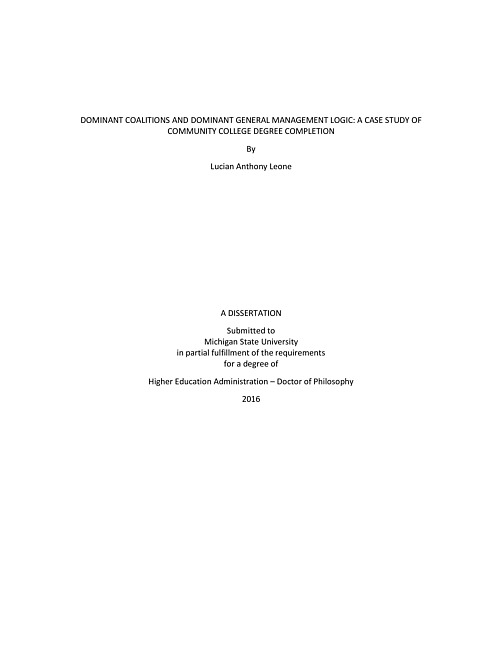 DOMINANT COALITIONS AND DOMINANT GENERAL MANAGEMENT LOGIC: A CASE STUDY OF COMMUNITY COLLEGE DEGREE COMPLETION

By

Lucian Anthony Leone

A DISSERTATION

Submitted to
Michigan State University
in partial fulfillment of the requirements
for a degree of

Higher Education Administration – Doctor of Philosophy

2016